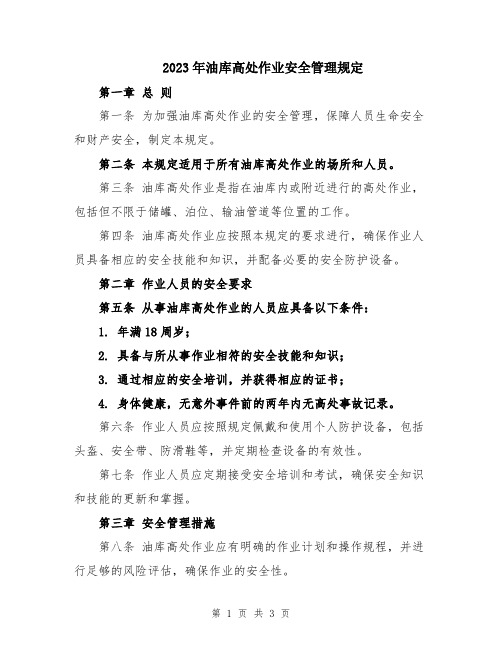 2023年油库高处作业安全管理规定

第一章 总 则

第一条 为加强油库高处作业的安全管理，保障人员生命安全和财产安全，制定本规定。

第二条 本规定适用于所有油库高处作业的场所和人员。

第三条 油库高处作业是指在油库内或附近进行的高处作业，包括但不限于储罐、泊位、输油管道等位置的工作。

第四条 油库高处作业应按照本规定的要求进行，确保作业人员具备相应的安全技能和知识，并配备必要的安全防护设备。

第二章 作业人员的安全要求

第五条 从事油库高处作业的人员应具备以下条件：

1. 年满18周岁；

2. 具备与所从事作业相符的安全技能和知识；

3. 通过相应的安全培训，并获得相应的证书；

4. 身体健康，无意外事件前的两年内无高处事故记录。

第六条 作业人员应按照规定佩戴和使用个人防护设备，包括头盔、安全带、防滑鞋等，并定期检查设备的有效性。

第七条 作业人员应定期接受安全培训和考试，确保安全知识和技能的更新和掌握。

第三章 安全管理措施

第八条 油库高处作业应有明确的作业计划和操作规程，并进行足够的风险评估，确保作业的安全性。

第 1 页 共 3 页